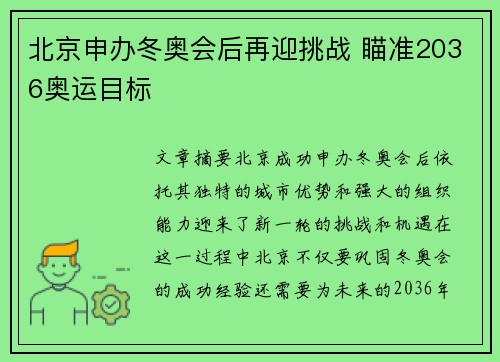 北京申办冬奥会后再迎挑战 瞄准2036奥运目标

文章摘要北京成功申办冬奥会后依托其独特的城市优势和强大的组织能力迎来了新一轮的挑战和机遇在这一过程中北京不仅要巩固冬奥会的成功经验还需要为未来的2036年